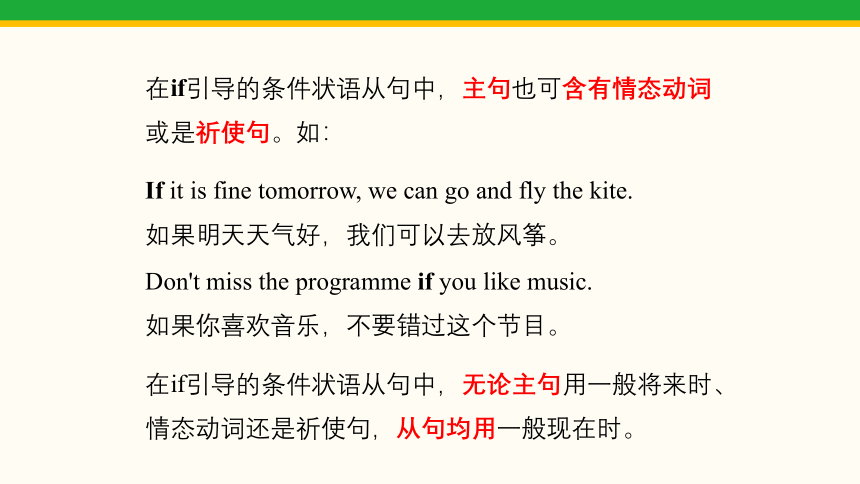 在if引导的条件状语从句中，主句也可含有情态动词或是祈使句。如：

If it is fine tomorrow, we can go and fly the kite.
如果明天天气好，我们可以去放风筝。

Don't miss the programme if you like music.
如果你喜欢音乐，不要错过这个节目。

在if引导的条件状语从句中，无论主句用一般将来时、情态动词还是祈使句，从句均用一般现在时。